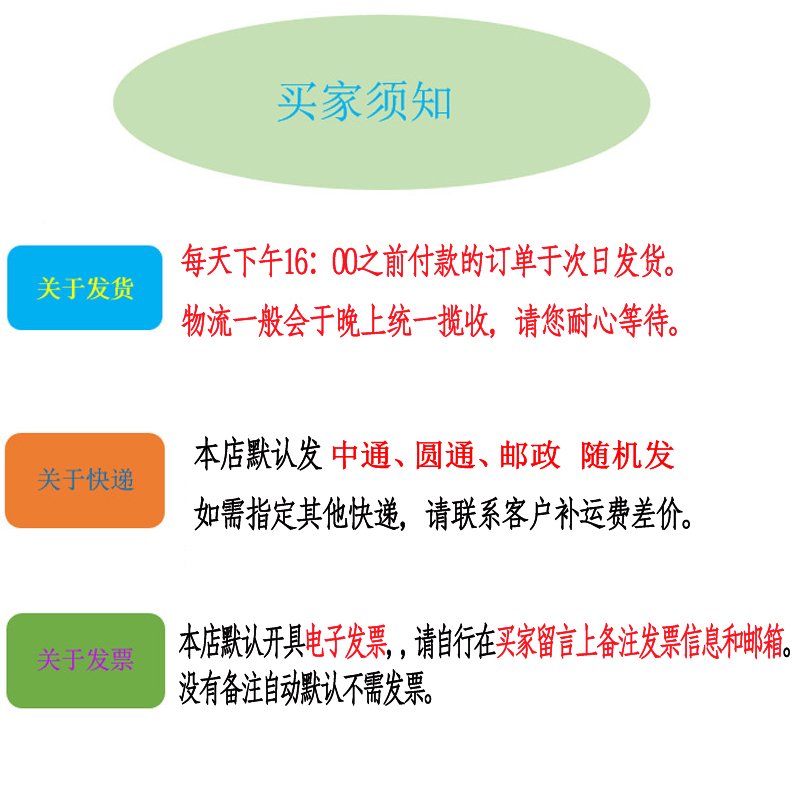 买家须知

关于发货

每天下午16：00之前付款的订单于次日发货。

物流一般会于晚上统一揽收，请您耐心等待。

关于快递

本店默认发 中通、圆通、邮政 随机发

如需指定其他快递，请联系客户补运费差价。

关于发票

本店默认开具电子发票,，请自行在买家留言上备注发票信息和邮箱。没有备注自动默认不需发票。